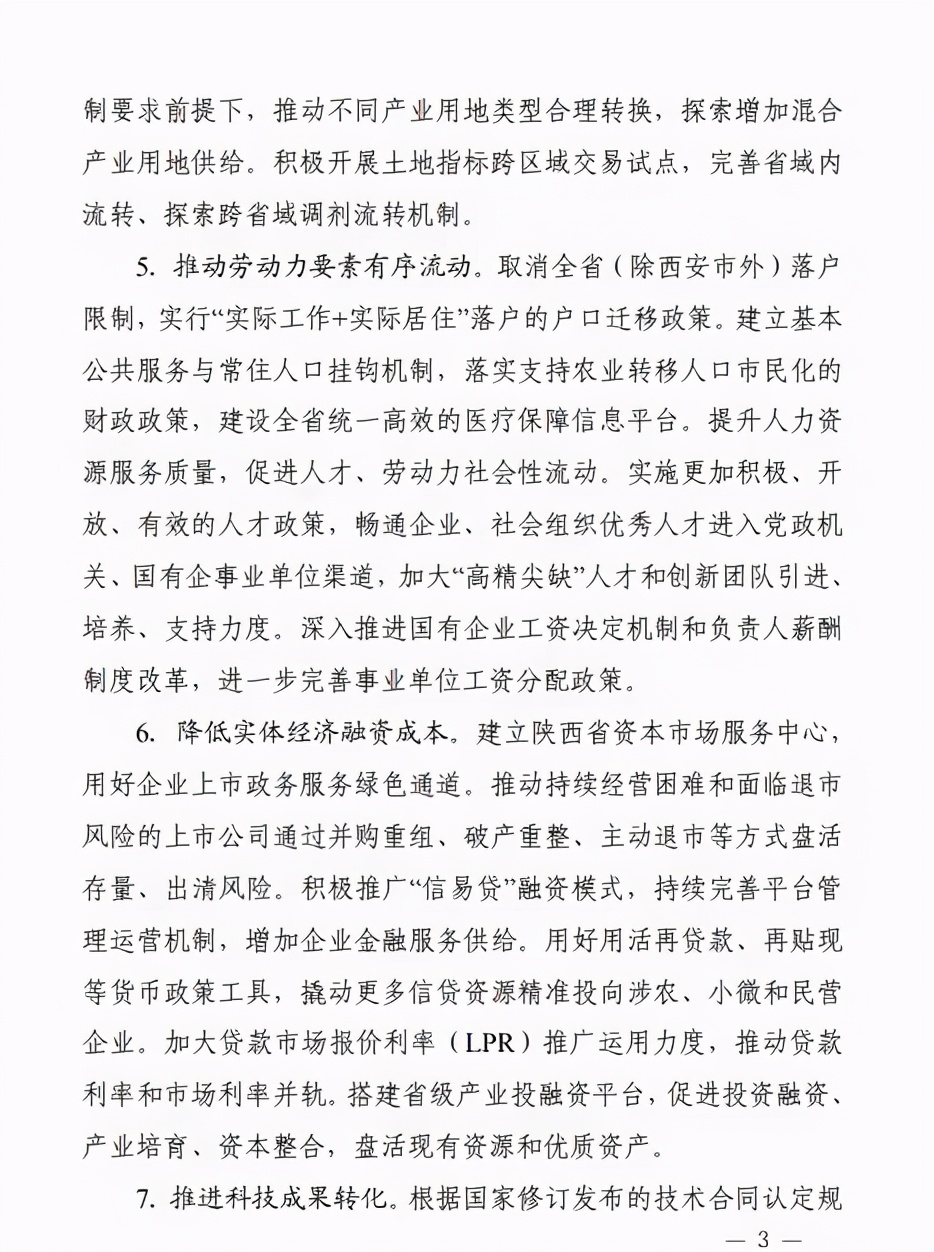 制要求前提下，推动不同产业用地类型合理转换，探索增加混合产业用地供给。积极开展土地指标跨区域交易试点，完善省域内流转、探索跨省域调剂流转机制。

5. 推动劳动力要素有序流动。取消全省（除西安市外）落户限制，实行“实际工作+实际居住”落户的户口迁移政策。建立基本公共服务与常住人口挂钩机制，落实支持农业转移人口市民化的财政政策，建设全省统一高效的医疗保障信息平台。提升人力资源服务质量，促进人才、劳动力社会性流动。实施更加积极、开放、有效的人才政策，畅通企业、社会组织优秀人才进入党政机关、国有企事业单位渠道，加大“高精尖缺”人才和创新团队引进、培养、支持力度。深入推进国有企业工资决定机制和负责人薪酬制度改革，进一步完善事业单位工资分配政策。

6. 降低实体经济融资成本。建立陕西省资本市场服务中心，用好企业上市政务服务绿色通道。推动持续经营困难和面临退市风险的上市公司通过并购重组、破产重整、主动退市等方式盘活存量、出清风险。积极推广“信易贷”融资模式，持续完善平台管理运营机制，增加企业金融服务供给。用好用活再贷款、再贴现等货币政策工具，撬动更多信贷资源精准投向涉农、小微和民营企业。加大贷款市场报价利率（LPR）推广运用力度，推动贷款利率和市场利率并轨。搭建省级产业投融资平台，促进投资融资、产业培育、资本整合，盘活现有资源和优质资产。

7. 推进科技成果转化。根据国家修订发布的技术合同认定规

— 3 —